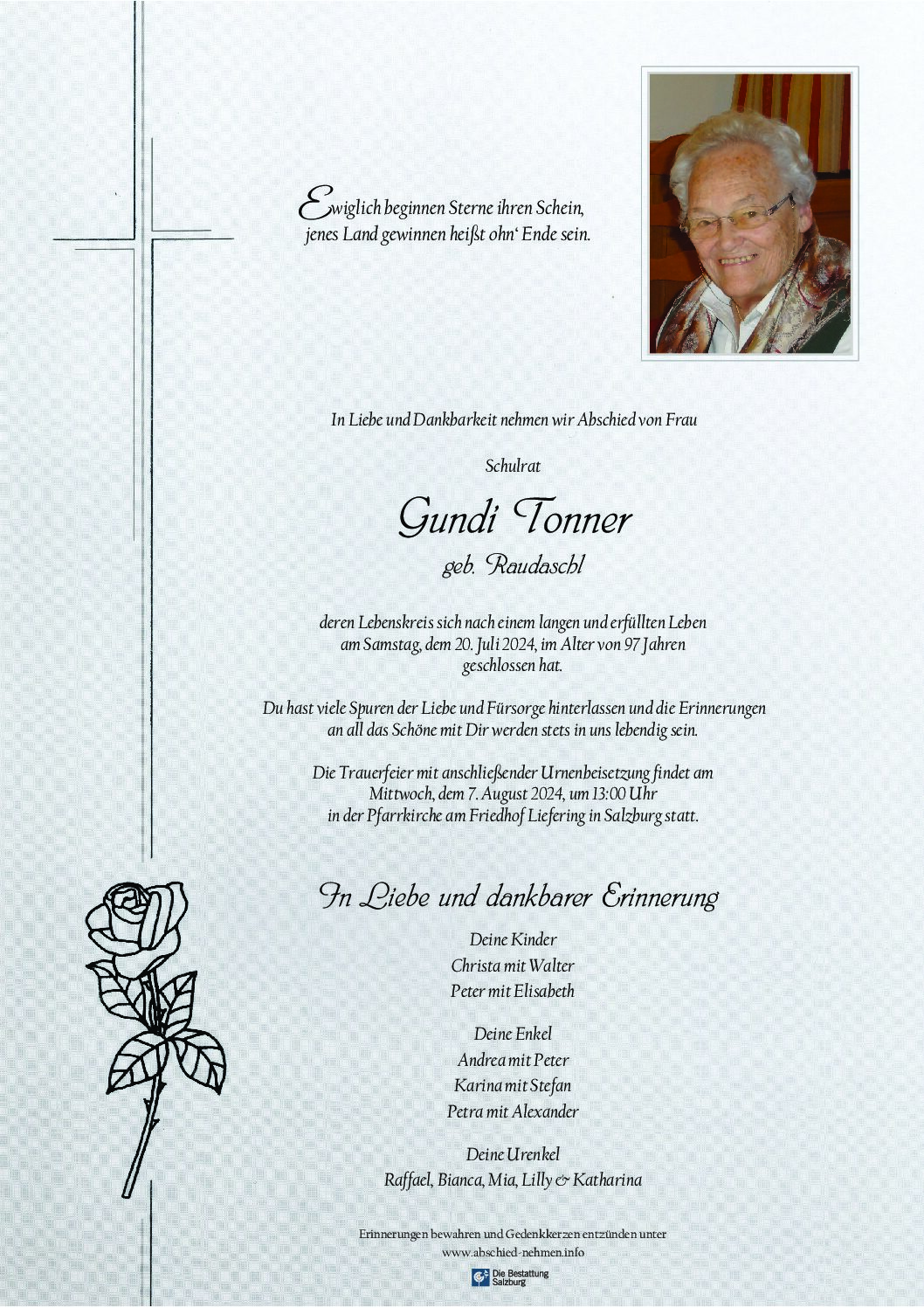 Ewiglich beginnen Sterne ihren Schein,
jenes Land gewinnen heißt ohn' Ende sein.

In Liebe und Dankbarkeit nehmen wir Abschied von Frau

Schulrat

Gundi Tonner

geb. Raudaschl

deren Lebenskreis sich nach einem langen und erfüllten Leben am Samstag, dem 20. Juli 2024, im Alter von 97 Jahren geschlossen hat.

Du hast viele Spuren der Liebe und Fürsorge hinterlassen und die Erinnerungen an all das Schöne mit Dir werden stets in uns lebendig sein.

Die Trauerfeier mit anschließender Urnenbeisetzung findet am Mittwoch, dem 7. August 2024, um 13:00 Uhr in der Pfarrkirche am Friedhof Liefering in Salzburg statt.

In Liebe und dankbarer Erinnerung

Deine Kinder
Christa mit Walter
Peter mit Elisabeth

Deine Enkel
Andrea mit Peter
Karina mit Stefan
Petra mit Alexander

Deine Urenkel
Raffael, Bianca, Mia, Lilly & Katharina

Erinnerungen bewahren und Gedenkkerzen entzünden unter
www.abschied-nehmen.info

Die Bestattung Salzburg